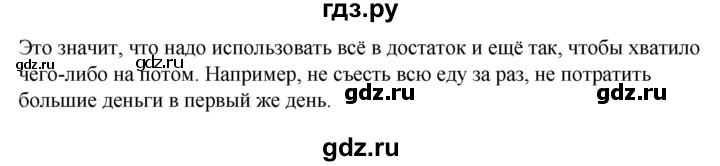 гдз.ру

Это значит, что надо использовать всё в достаток и ещё так, чтобы хватило чего-либо на потом. Например, не съесть всю еду за раз, не потратить большие деньги в первый же день.

gdz.ru gdz.ru gdz.ru gdz.ru gdz.ru